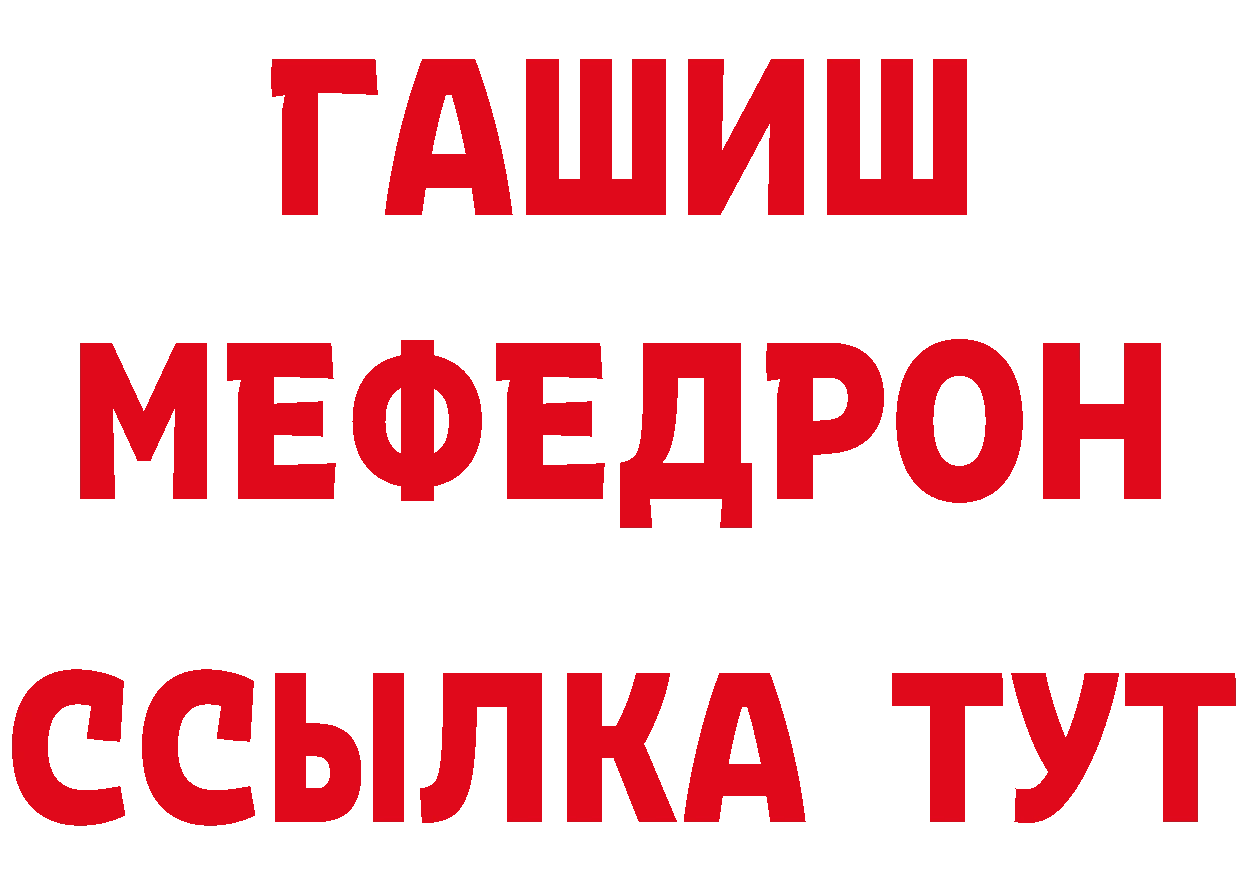 ГАШИШ
МЕФЕДРОН
ССЫЛКА ТУТ